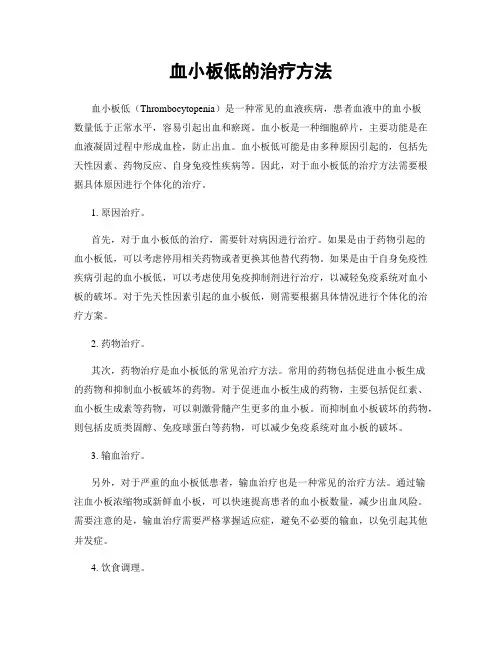 血小板低的治疗方法

血小板低（Thrombocytopenia）是一种常见的血液疾病，患者血液中的血小板数量低于正常水平，容易引起出血和瘀斑。血小板是一种细胞碎片，主要功能是在血液凝固过程中形成血栓，防止出血。血小板低可能是由多种原因引起的，包括先天性因素、药物反应、自身免疫性疾病等。因此，对于血小板低的治疗方法需要根据具体原因进行个体化的治疗。

1. 原因治疗。

首先，对于血小板低的治疗，需要针对病因进行治疗。如果是由于药物引起的血小板低，可以考虑停用相关药物或者更换其他替代药物。如果是由于自身免疫性疾病引起的血小板低，可以考虑使用免疫抑制剂进行治疗，以减轻免疫系统对血小板的破坏。对于先天性因素引起的血小板低，则需要根据具体情况进行个体化的治疗方案。

2. 药物治疗。

其次，药物治疗是血小板低的常见治疗方法。常用的药物包括促进血小板生成的药物和抑制血小板破坏的药物。对于促进血小板生成的药物，主要包括促红素、血小板生成素等药物，可以刺激骨髓产生更多的血小板。而抑制血小板破坏的药物，则包括皮质类固醇、免疫球蛋白等药物，可以减少免疫系统对血小板的破坏。

3. 输血治疗。

另外，对于严重的血小板低患者，输血治疗也是一种常见的治疗方法。通过输注血小板浓缩物或新鲜血小板，可以快速提高患者的血小板数量，减少出血风险。需要注意的是，输血治疗需要严格掌握适应症，避免不必要的输血，以免引起其他并发症。

4. 饮食调理。